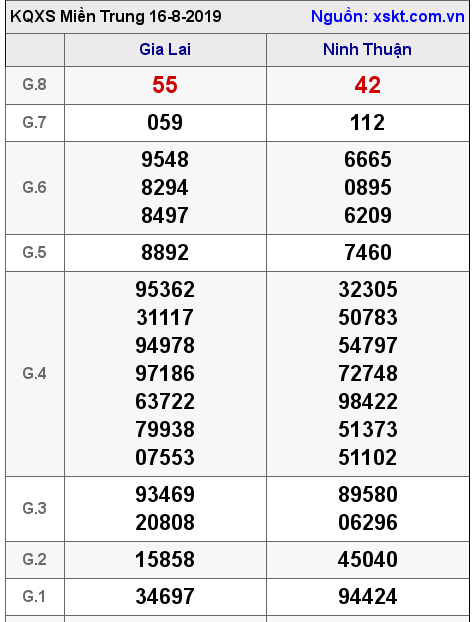 KQXS Miền Trung 16-8-2019 Nguồn: xskt.com.vn

| | Gia Lai | Ninh Thuận |
|---|---|---|
| G.8 | 55 | 42 |
| G.7 | 059 | 112 |
| G.6 | 9548 8294 8497 | 6665 0895 6209 |
| G.5 | 8892 | 7460 |
| G.4 | 95362 31117 94978 97186 63722 79938 07553 | 32305 50783 54797 72748 98422 51373 51102 |
| G.3 | 93469 20808 | 89580 06296 |
| G.2 | 15858 | 45040 |
| G.1 | 34697 | 94424 |